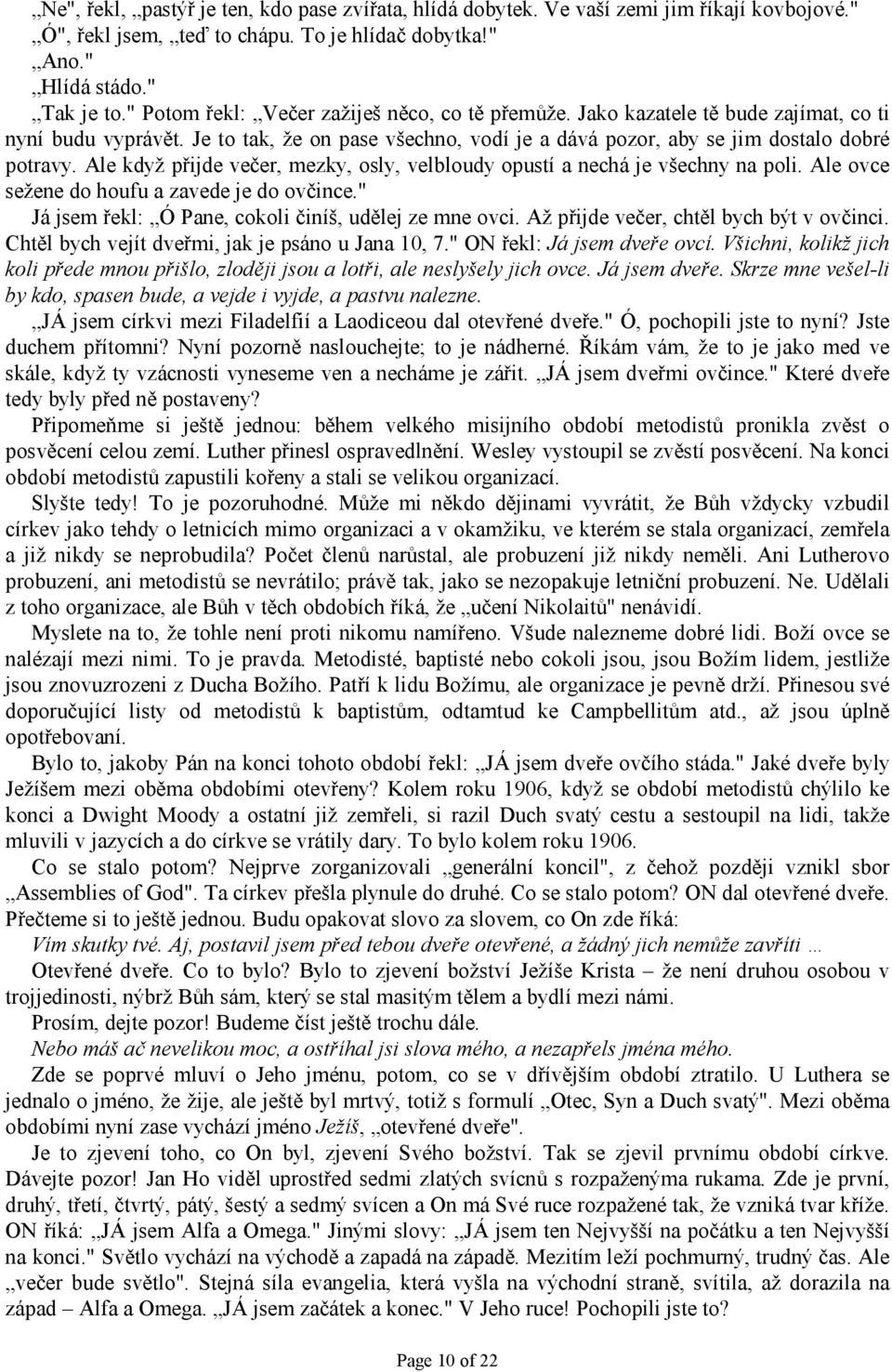 „Ne", řekl, „pastýř je ten, kdo pase zvířata, hlídá dobytek. Ve vaší zemi jim říkají kovbojové."
„Ó", řekl jsem, „teď to chápu. To je hlídač dobytka!"
„Ano."
„Hlídá stádo."
„Tak je to." Potom řekl: „Večer zažiješ něco, co tě přemůže. Jako kazatele tě bude zajímat, co ti nyní budu vyprávět. Je to tak, že on pase všechno, vodí je a dává pozor, aby se jim dostalo dobré potravy. Ale když přijde večer, mezky, osly, velbloudy opustí a nechá je všechny na poli. Ale ovce sežene do houfu a zavede je do ovčince."
Já jsem řekl: „Ó Pane, cokoli činíš, udělej ze mne ovci. Až přijde večer, chtěl bych být v ovčinci. Chtěl bych vejít dveřmi, jak je psáno u Jana 10, 7." ON řekl: Já jsem dveře ovcí. Všichni, kolikž jich koli přede mnou přišlo, zloději jsou a lotři, ale neslyšely jich ovce. Já jsem dveře. Skrze mne vešel-li by kdo, spasen bude, a vejde i vyjde, a pastvu nalezne.
„JÁ jsem církvi mezi Filadelfií a Laodiceou dal otevřené dveře." Ó, pochopili jste to nyní? Jste duchem přítomni? Nyní pozorně naslouchejte; to je nádherné. Říkám vám, že to je jako med ve skále, když ty vzácnosti vyneseme ven a necháme je zářit. „JÁ jsem dveřmi ovčince." Které dveře tedy byly před ně postaveny?
Připomeňme si ještě jednou: během velkého misijního období metodistů pronikla zvěst o posvěcení celou zemí. Luther přinesl ospravedlnění. Wesley vystoupil se zvěstí posvěcení. Na konci období metodistů zapustili kořeny a stali se velikou organizací.
Slyšte tedy! To je pozoruhodné. Může mi někdo dějinami vyvrátit, že Bůh vždycky vzbudil církev jako tehdy o letnicích mimo organizaci a v okamžiku, ve kterém se stala organizací, zemřela a již nikdy se neprobudila? Počet členů narůstal, ale probuzení již nikdy neměli. Ani Lutherovo probuzení, ani metodistů se nevrátilo; právě tak, jako se nezopakuje letniční probuzení. Ne. Udělali z toho organizace, ale Bůh v těch obdobích říká, že „učení Nikolaitů" nenávidí.
Myslete na to, že tohle není proti nikomu namířeno. Všude nalezneme dobré lidi. Boží ovce se nalézají mezi nimi. To je pravda. Metodisté, baptisté nebo cokoli jsou, jsou Božím lidem, jestliže jsou znovuzrozeni z Ducha Božího. Patří k lidu Božímu, ale organizace je pevně drží. Přinesou své doporučující listy od metodistů k baptistům, odtamtud ke Campbellitům atd., až jsou úplně opotřebovaní.
Bylo to, jakoby Pán na konci tohoto období řekl: „JÁ jsem dveře ovčího stáda." Jaké dveře byly Ježíšem mezi oběma obdobími otevřeny? Kolem roku 1906, když se období metodistů chýlilo ke konci a Dwight Moody a ostatní již zemřeli, si razil Duch svatý cestu a sestoupil na lidi, takže mluvili v jazycích a do církve se vrátily dary. To bylo kolem roku 1906.
Co se stalo potom? Nejprve zorganizovali „generální koncil", z čehož později vznikl sbor „Assemblies of God". Ta církev přešla plynule do druhé. Co se stalo potom? ON dal otevřené dveře. Přečteme si to ještě jednou. Budu opakovat slovo za slovem, co On zde říká:
Vím skutky tvé. Aj, postavil jsem před tebou dveře otevřené, a žádný jich nemůže zavříti ...
Otevřené dveře. Co to bylo? Bylo to zjevení božství Ježíše Krista – že není druhou osobou v trojjedinosti, nýbrž Bůh sám, který se stal masitým tělem a bydlí mezi námi.
Prosím, dejte pozor! Budeme číst ještě trochu dále.
Nebo máš ač nevelikou moc, a ostříhal jsi slova mého, a nezapřels jména mého.
Zde se poprvé mluví o Jeho jménu, potom, co se v dřívějším období ztratilo. U Luthera se jednalo o jméno, že žije, ale ještě byl mrtvý, totiž s formulí „Otec, Syn a Duch svatý". Mezi oběma obdobími nyní zase vychází jméno Ježíš, „otevřené dveře".
Je to zjevení toho, co On byl, zjevení Svého božství. Tak se zjevil prvnímu období církve. Dávejte pozor! Jan Ho viděl uprostřed sedmi zlatých svícnů s rozpaženýma rukama. Zde je první, druhý, třetí, čtvrtý, pátý, šestý a sedmý svícen a On má Své ruce rozpažené tak, že vzniká tvar kříže. ON říká: „JÁ jsem Alfa a Omega." Jinými slovy: „JÁ jsem ten Nejvyšší na počátku a ten Nejvyšší na konci." Světlo vychází na východě a zapadá na západě. Mezitím leží pochmurný, trudný čas. Ale „večer bude světlo". Stejná síla evangelia, která vyšla na východní straně, svítila, až dorazila na západ – Alfa a Omega. „JÁ jsem začátek a konec." V Jeho ruce! Pochopili jste to?

Page 10 of 22